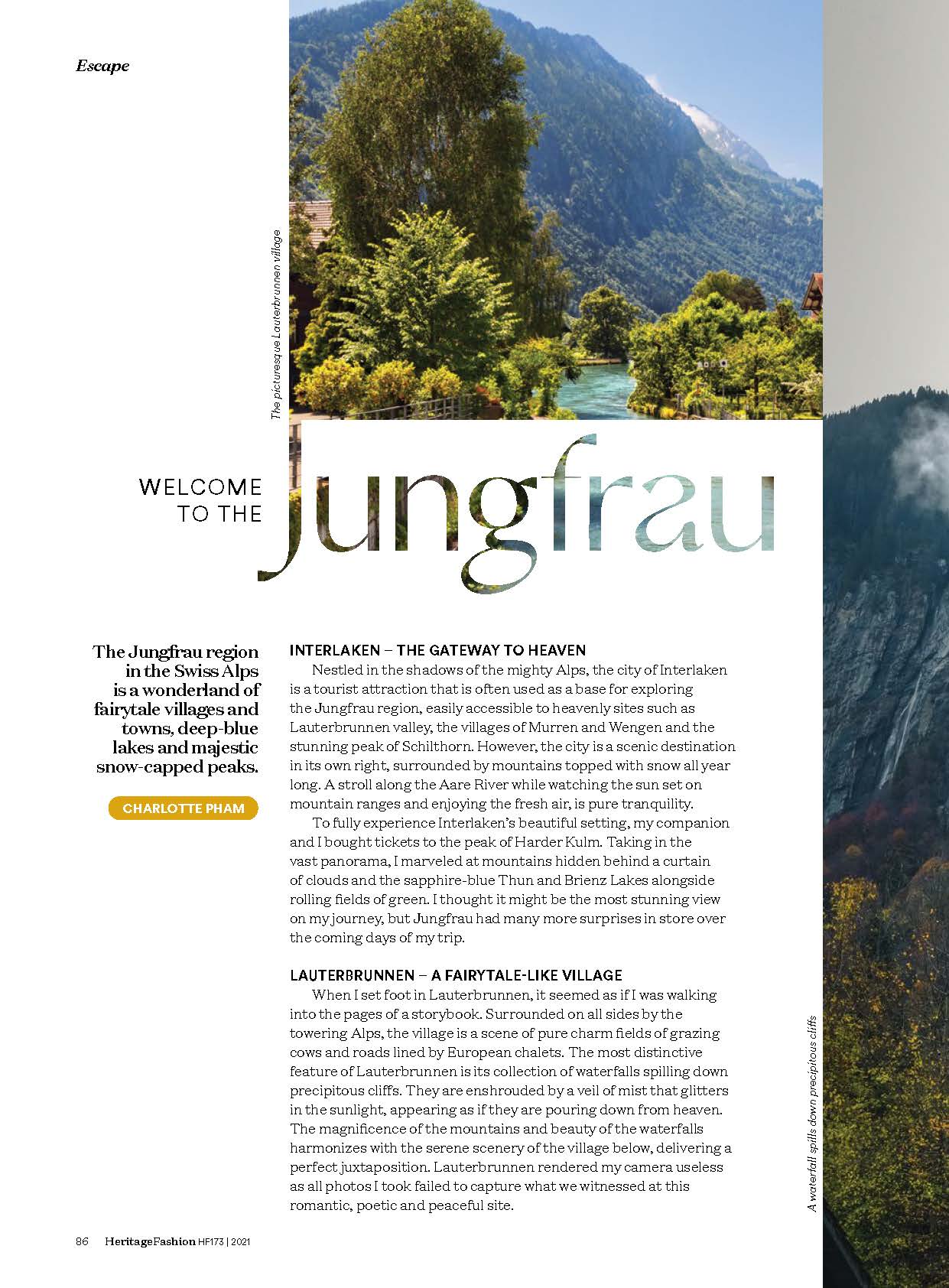 Escape

The picturesque Lauterbrunnen village

WELCOME TO THE Jungfrau

The Jungfrau region in the Swiss Alps is a wonderland of fairytale villages and towns, deep-blue lakes and majestic snow-capped peaks.

CHARLOTTE PHAM

INTERLAKEN – THE GATEWAY TO HEAVEN

Nestled in the shadows of the mighty Alps, the city of Interlaken is a tourist attraction that is often used as a base for exploring the Jungfrau region, easily accessible to heavenly sites such as Lauterbrunnen valley, the villages of Murren and Wengen and the stunning peak of Schilthorn. However, the city is a scenic destination in its own right, surrounded by mountains topped with snow all year long. A stroll along the Aare River while watching the sun set on mountain ranges and enjoying the fresh air, is pure tranquility.

To fully experience Interlaken's beautiful setting, my companion and I bought tickets to the peak of Harder Kulm. Taking in the vast panorama, I marveled at mountains hidden behind a curtain of clouds and the sapphire-blue Thun and Brienz Lakes alongside rolling fields of green. I thought it might be the most stunning view on my journey, but Jungfrau had many more surprises in store over the coming days of my trip.

LAUTERBRUNNEN – A FAIRYTALE-LIKE VILLAGE

When I set foot in Lauterbrunnen, it seemed as if I was walking into the pages of a storybook. Surrounded on all sides by the towering Alps, the village is a scene of pure charm fields of grazing cows and roads lined by European chalets. The most distinctive feature of Lauterbrunnen is its collection of waterfalls spilling down precipitous cliffs. They are enshrouded by a veil of mist that glitters in the sunlight, appearing as if they are pouring down from heaven. The magnificence of the mountains and beauty of the waterfalls harmonizes with the serene scenery of the village below, delivering a perfect juxtaposition. Lauterbrunnen rendered my camera useless as all photos I took failed to capture what we witnessed at this romantic, poetic and peaceful site.

A waterfall spills down precipitous cliffs

86 HeritageFashion HF173 | 2021